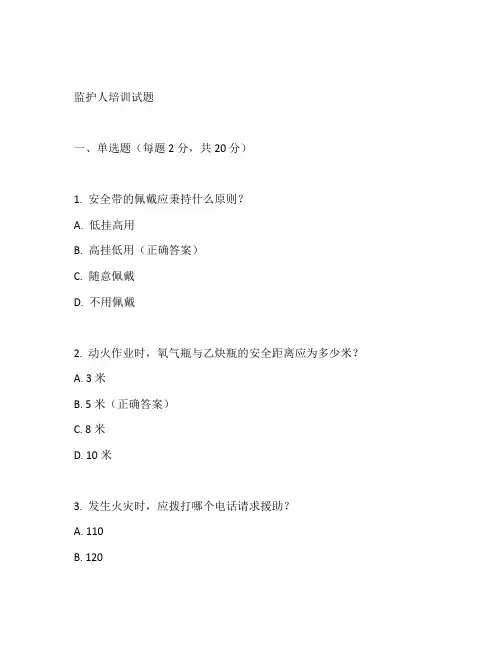 监护人培训试题

一、单选题（每题 2 分，共 20 分）

1. 安全带的佩戴应秉持什么原则？

A. 低挂高用

B. 高挂低用（正确答案）

C. 随意佩戴

D. 不用佩戴

2. 动火作业时，氧气瓶与乙炔瓶的安全距离应为多少米？

A. 3 米

B. 5 米（正确答案）

C. 8 米

D. 10 米

3. 发生火灾时，应拨打哪个电话请求援助？

A. 110

B. 120